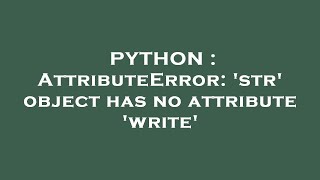 PYTHON : AttributeError: 'str' object has no attribute 'write'